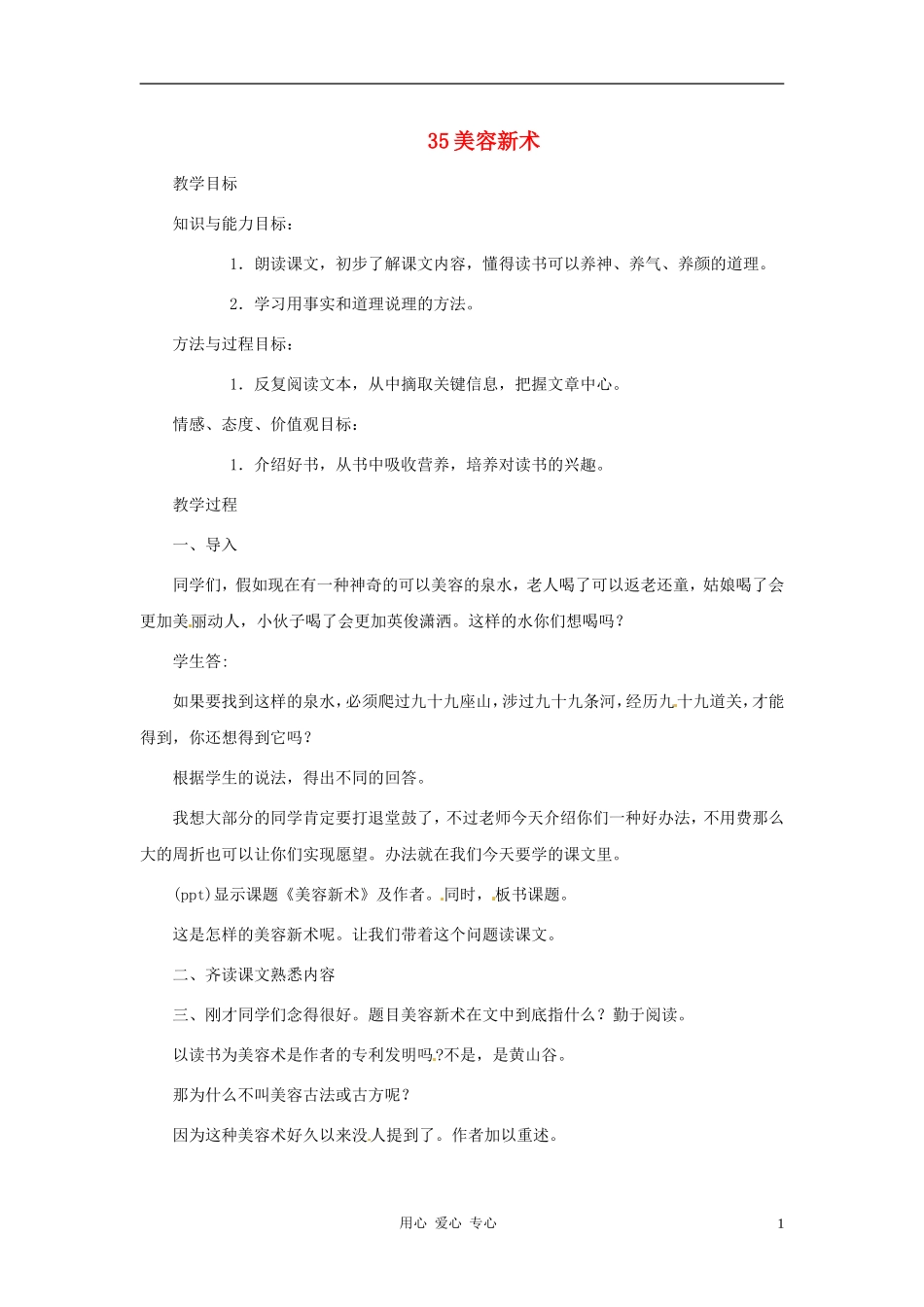 35 美容新术

教学目标

知识与能力目标：

1．朗读课文，初步了解课文内容，懂得读书可以养神、养气、养颜的道理。

2．学习用事实和道理说理的方法。

方法与过程目标：

1．反复阅读文本，从中摘取关键信息，把握文章中心。

情感、态度、价值观目标：

1．介绍好书，从书中吸收营养，培养对读书的兴趣。

教学过程

一、导入

同学们，假如现在有一种神奇的可以美容的泉水，老人喝了可以返老还童，姑娘喝了会更加美丽动人，小伙子喝了会更加英俊潇洒。这样的水你们想喝吗？

学生答：

如果要找到这样的泉水，必须爬过九十九座山，涉过九十九条河，经历九十九道关，才能得到，你还想得到它吗？

根据学生的说法，得出不同的回答。

我想大部分的同学肯定要打退堂鼓了，不过老师今天介绍你们一种好办法，不用费那么大的周折也可以让你们实现愿望。办法就在我们今天要学的课文里。

(ppt)显示课题《美容新术》及作者。同时，板书课题。

这是怎样的美容新术呢。让我们带着这个问题读课文。

二、齐读课文熟悉内容

三、刚才同学们念得很好。题目美容新术在文中到底指什么？勤于阅读。

以读书为美容术是作者的专利发明吗?不是，是黄山谷。

那为什么不叫美容古法或古方呢？

因为这种美容术好久以来没人提到了。作者加以重述。

用心 爱心 专心

1